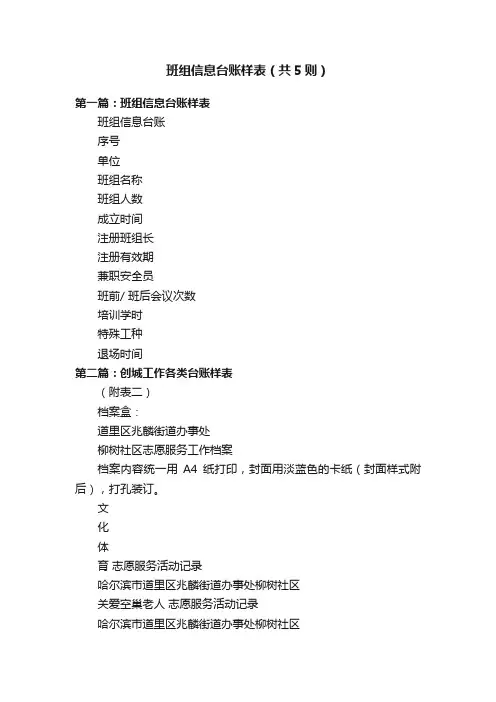 班组信息台账样表（共5则）

第一篇：班组信息台账样表

班组信息台账

序号

单位

班组名称

班组人数

成立时间

注册班组长

注册有效期

兼职安全员

班前/ 班后会议次数

培训学时

特殊工种

退场时间

第二篇：创城工作各类台账样表

（附表二）

档案盒：

道里区兆麟街道办事处

柳树社区志愿服务工作档案

档案内容统一用 A4 纸打印，封面用淡蓝色的卡纸（封面样式附后），打孔装订。

文

化

体

育 志愿服务活动记录

哈尔滨市道里区兆麟街道办事处柳树社区

关爱空巢老人 志愿服务活动记录

哈尔滨市道里区兆麟街道办事处柳树社区